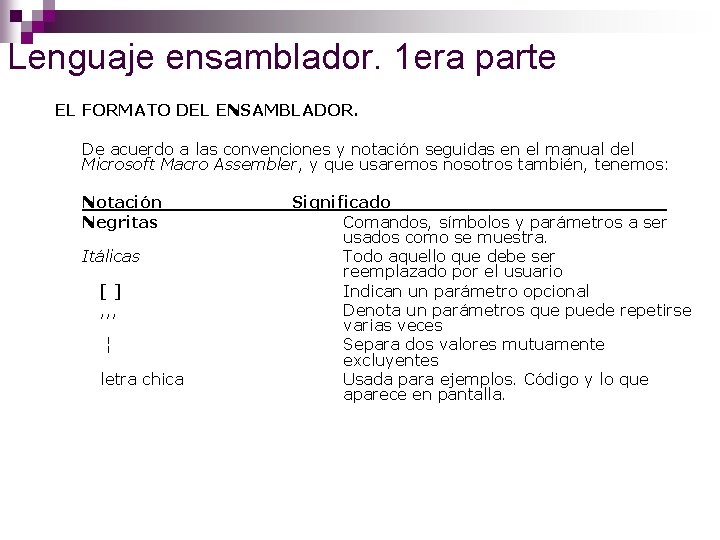 Lenguaje ensamblador. 1era parte

EL FORMATO DEL ENSAMBLADOR.

De acuerdo a las convenciones y notación seguidas en el manual del Microsoft Macro Assembler, y que usaremos nosotros también, tenemos:

| Notación | Significado |
|---|---|
| Negritas | Comandos, símbolos y parámetros a ser usados como se muestra. |
| Itálicas | Todo aquello que debe ser reemplazado por el usuario |
| [ ] | Indican un parámetro opcional |
| ,,, | Denota un parámetros que puede repetirse varias veces |
| ¦ | Separa dos valores mutuamente excluyentes |
| letra chica | Usada para ejemplos. Código y lo que aparece en pantalla. |